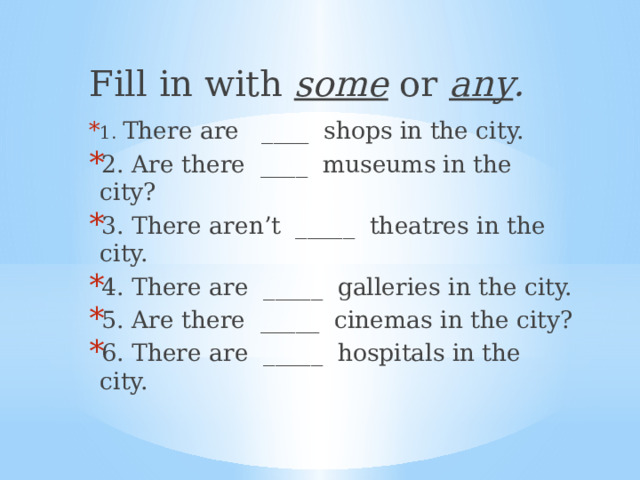 Fill in with some or any.

* 1. There are ____ shops in the city.
* 2. Are there ____ museums in the city?
* 3. There aren’t _____ theatres in the city.
* 4. There are _____ galleries in the city.
* 5. Are there _____ cinemas in the city?
* 6. There are _____ hospitals in the city.